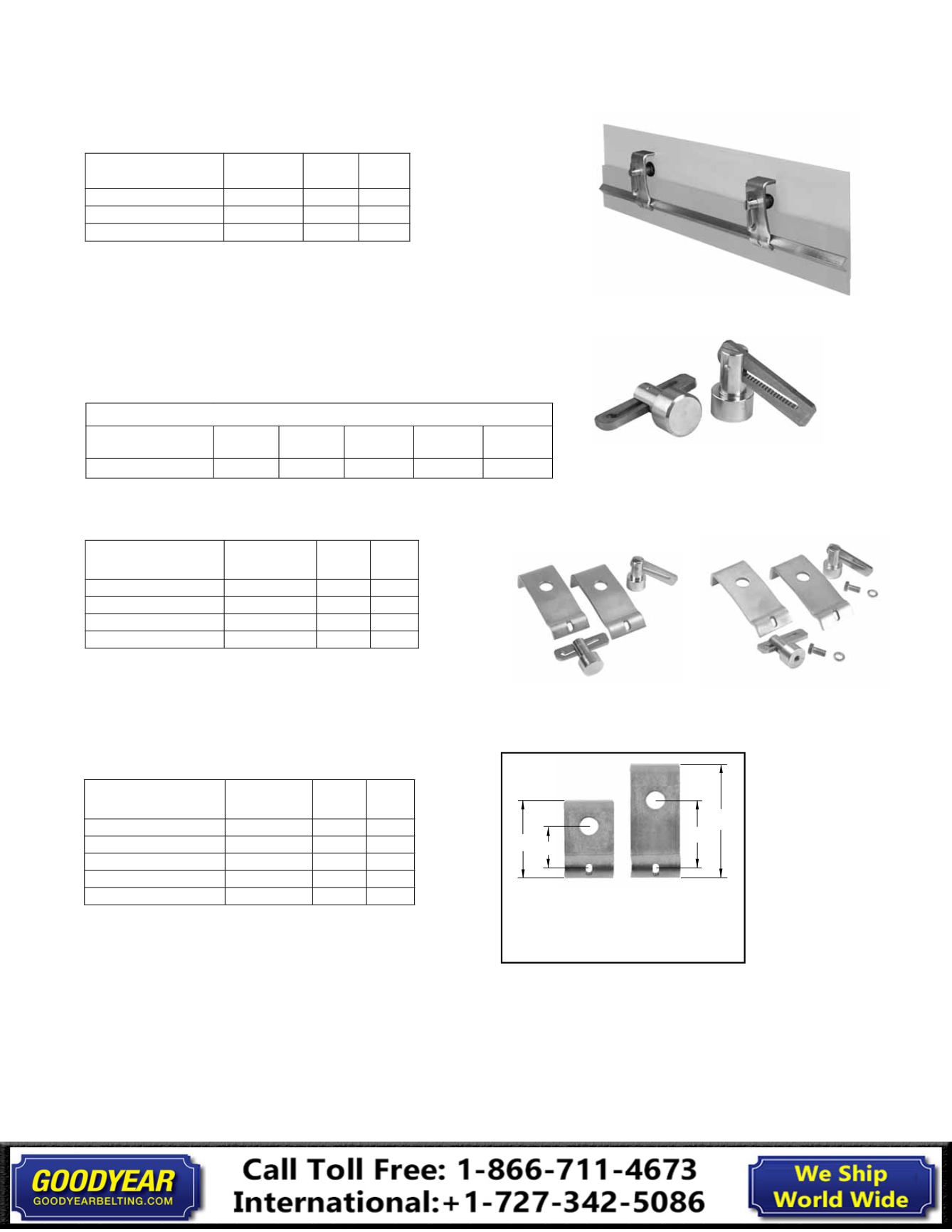 GOODYEAR
GOODYEARBELTING.COM

Call Toll Free: 1-866-711-4673
International:+1-727-342-5086

We Ship
World Wide